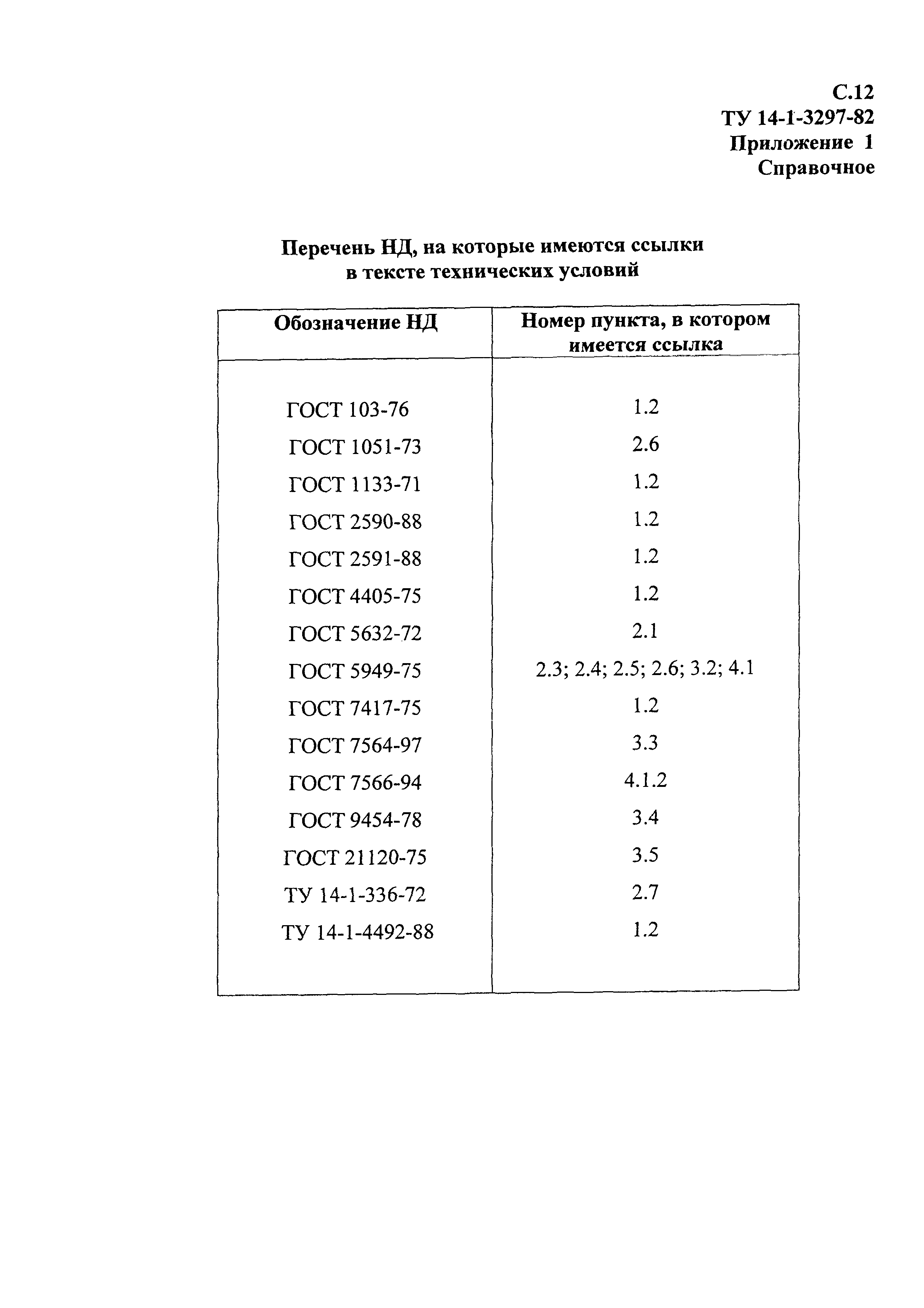 С.12
ТУ 14-1-3297-82
Приложение 1
Справочное

Перечень НД, на которые имеются ссылки в тексте технических условий

| Обозначение НД | Номер пункта, в котором имеется ссылка |
|---|---|
| ГОСТ 103-76 | 1.2 |
| ГОСТ 1051-73 | 2.6 |
| ГОСТ 1133-71 | 1.2 |
| ГОСТ 2590-88 | 1.2 |
| ГОСТ 2591-88 | 1.2 |
| ГОСТ 4405-75 | 1.2 |
| ГОСТ 5632-72 | 2.1 |
| ГОСТ 5949-75 | 2.3; 2.4; 2.5; 2.6; 3.2; 4.1 |
| ГОСТ 7417-75 | 1.2 |
| ГОСТ 7564-97 | 3.3 |
| ГОСТ 7566-94 | 4.1.2 |
| ГОСТ 9454-78 | 3.4 |
| ГОСТ 21120-75 | 3.5 |
| ТУ 14-1-336-72 | 2.7 |
| ТУ 14-1-4492-88 | 1.2 |